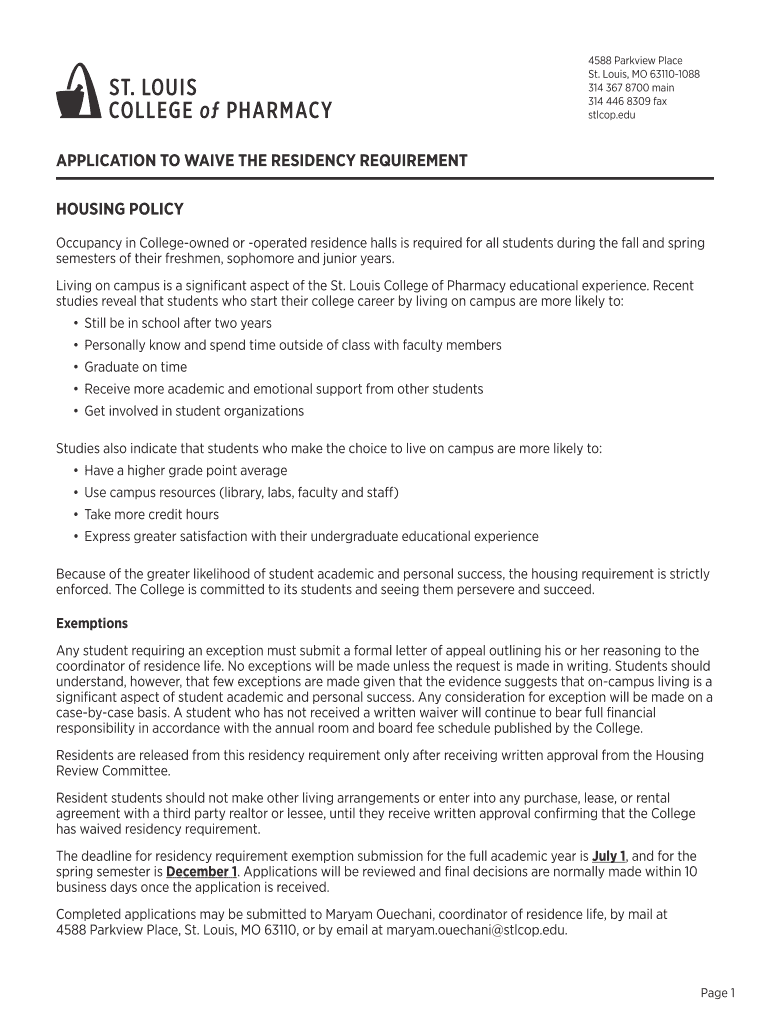 ST. LOUIS
COLLEGE of PHARMACY

4588 Parkview Place
St. Louis, MO 63110-1088
314 367 8700 main
314 446 8309 fax
stlcop.edu

APPLICATION TO WAIVE THE RESIDENCY REQUIREMENT

HOUSING POLICY

Occupancy in College-owned or -operated residence halls is required for all students during the fall and spring semesters of their freshmen, sophomore and junior years.

Living on campus is a significant aspect of the St. Louis College of Pharmacy educational experience. Recent studies reveal that students who start their college career by living on campus are more likely to:
• Still be in school after two years
• Personally know and spend time outside of class with faculty members
• Graduate on time
• Receive more academic and emotional support from other students
• Get involved in student organizations

Studies also indicate that students who make the choice to live on campus are more likely to:
• Have a higher grade point average
• Use campus resources (library, labs, faculty and staff)
• Take more credit hours
• Express greater satisfaction with their undergraduate educational experience

Because of the greater likelihood of student academic and personal success, the housing requirement is strictly enforced. The College is committed to its students and seeing them persevere and succeed.

Exemptions

Any student requiring an exception must submit a formal letter of appeal outlining his or her reasoning to the coordinator of residence life. No exceptions will be made unless the request is made in writing. Students should understand, however, that few exceptions are made given that the evidence suggests that on-campus living is a significant aspect of student academic and personal success. Any consideration for exception will be made on a case-by-case basis. A student who has not received a written waiver will continue to bear full financial responsibility in accordance with the annual room and board fee schedule published by the College.

Residents are released from this residency requirement only after receiving written approval from the Housing Review Committee.

Resident students should not make other living arrangements or enter into any purchase, lease, or rental agreement with a third party realtor or lessee, until they receive written approval confirming that the College has waived residency requirement.

The deadline for residency requirement exemption submission for the full academic year is July 1, and for the spring semester is December 1. Applications will be reviewed and final decisions are normally made within 10 business days once the application is received.

Completed applications may be submitted to Maryam Ouechani, coordinator of residence life, by mail at 4588 Parkview Place, St. Louis, MO 63110, or by email at maryam.ouechani@stlcop.edu.

Page 1